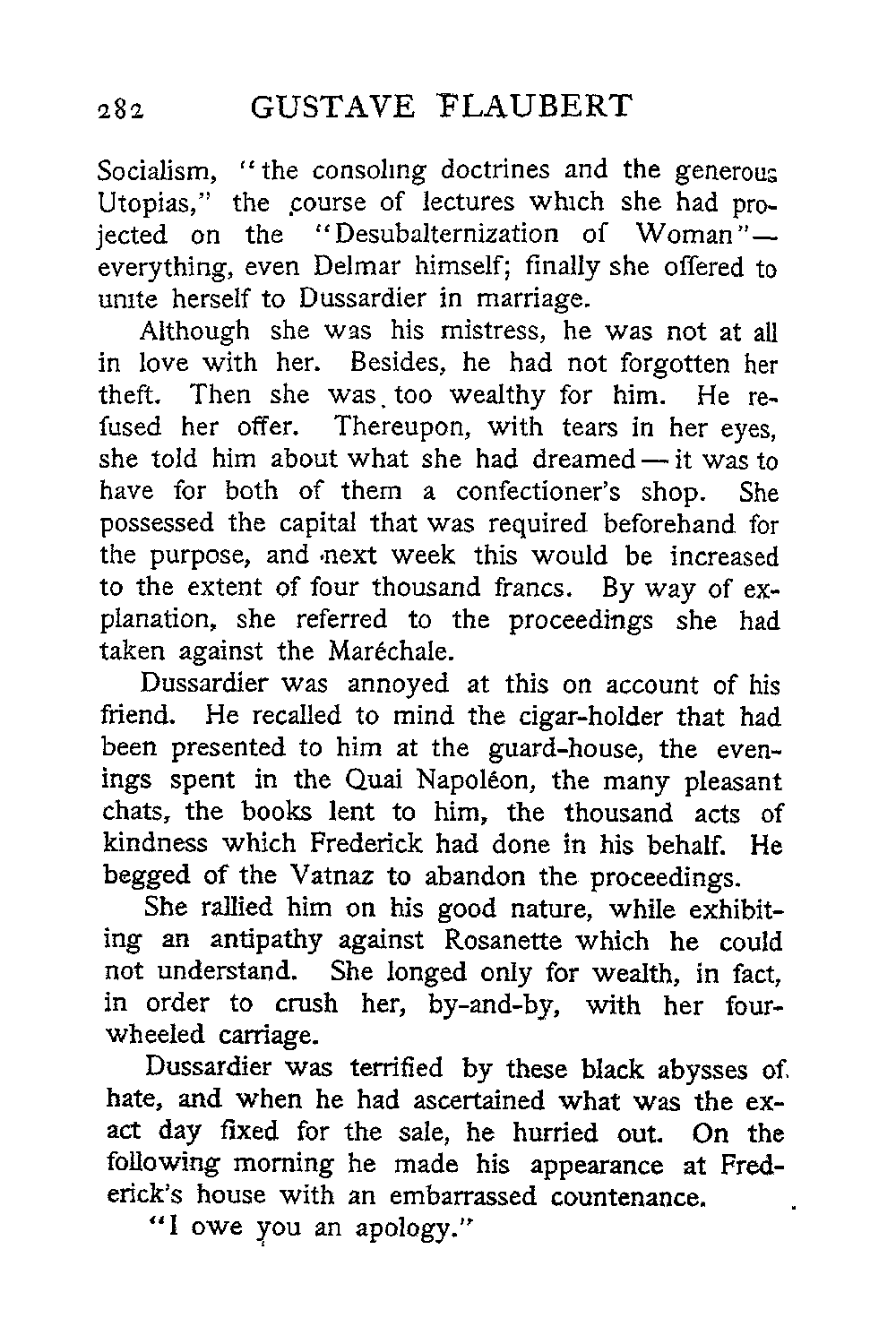 282 GUSTAVE FLAUBERT

Socialism, "the consoling doctrines and the generous Utopias," the course of lectures which she had projected on the "Desubalternization of Woman"— everything, even Delmar himself; finally she offered to unite herself to Dussardier in marriage.

Although she was his mistress, he was not at all in love with her. Besides, he had not forgotten her theft. Then she was too wealthy for him. He refused her offer. Thereupon, with tears in her eyes, she told him about what she had dreamed — it was to have for both of them a confectioner's shop. She possessed the capital that was required beforehand for the purpose, and next week this would be increased to the extent of four thousand francs. By way of explanation, she referred to the proceedings she had taken against the Maréchale.

Dussardier was annoyed at this on account of his friend. He recalled to mind the cigar-holder that had been presented to him at the guard-house, the evenings spent in the Quai Napoléon, the many pleasant chats, the books lent to him, the thousand acts of kindness which Frederick had done in his behalf. He begged of the Vatnaz to abandon the proceedings.

She rallied him on his good nature, while exhibiting an antipathy against Rosanette which he could not understand. She longed only for wealth, in fact, in order to crush her, by-and-by, with her four-wheeled carriage.

Dussardier was terrified by these black abysses of hate, and when he had ascertained what was the exact day fixed for the sale, he hurried out. On the following morning he made his appearance at Frederick's house with an embarrassed countenance.

"I owe you an apology."